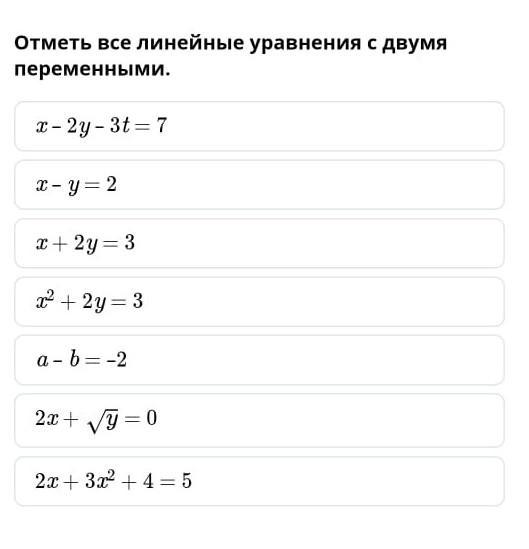 Отметь все линейные уравнения с двумя переменными.

$x - 2y - 3t = 7$

$x - y = 2$

$x + 2y = 3$

$x^2 + 2y = 3$

$a - b = -2$

$2x + \sqrt{y} = 0$

$2x + 3x^2 + 4 = 5$